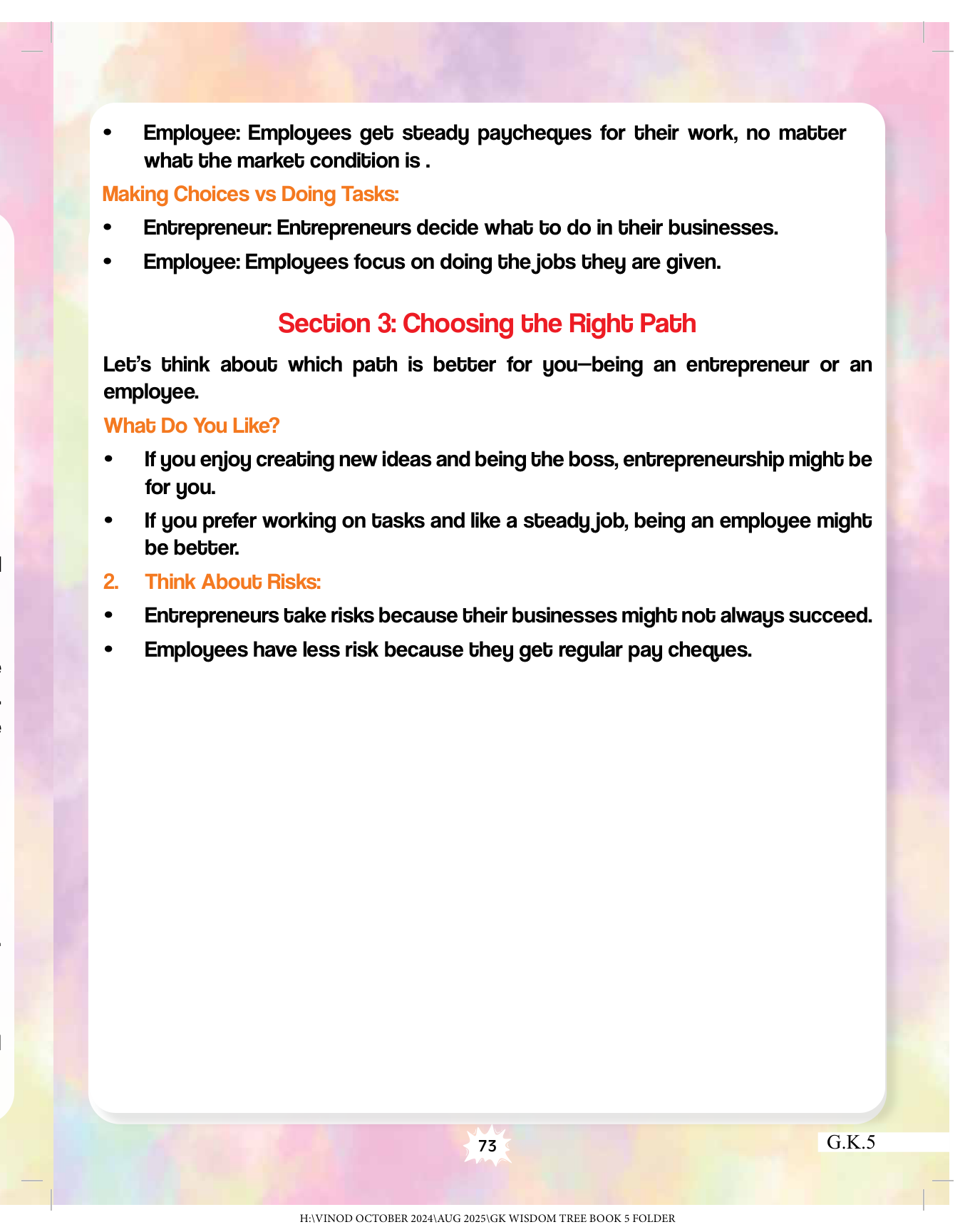 • Employee: Employees get steady paycheques for their work, no matter what the market condition is .

Making Choices vs Doing Tasks:

• Entrepreneur: Entrepreneurs decide what to do in their businesses.

• Employee: Employees focus on doing the jobs they are given.

Section 3: Choosing the Right Path

Let's think about which path is better for you—being an entrepreneur or an employee.

What Do You Like?

• If you enjoy creating new ideas and being the boss, entrepreneurship might be for you.

• If you prefer working on tasks and like a steady job, being an employee might be better.

2. Think About Risks:

• Entrepreneurs take risks because their businesses might not always succeed.

• Employees have less risk because they get regular pay cheques.

73

G.K.5

H:\VINOD OCTOBER 2024\AUG 2025\GK WISDOM TREE BOOK 5 FOLDER